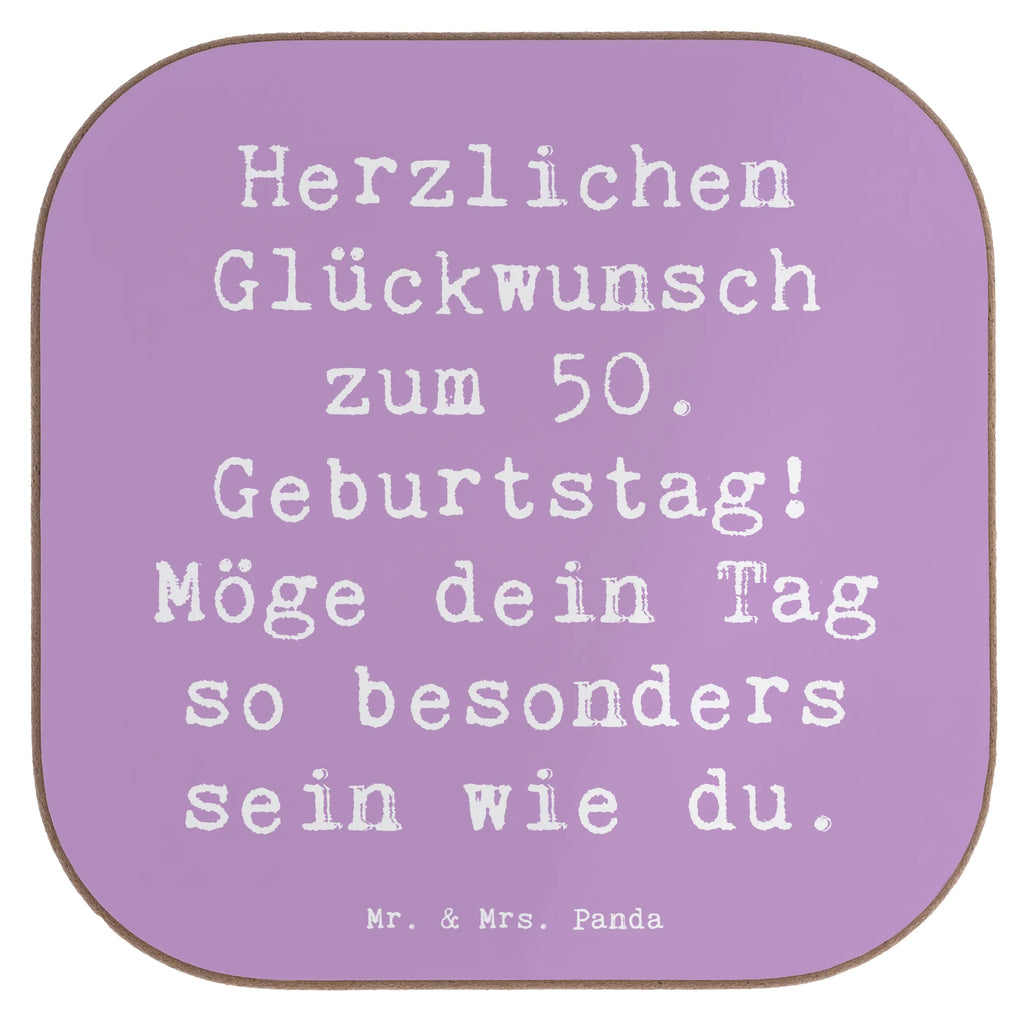 Herzlichen Glückwunsch zum 50. Geburtstag! Möge dein Tag so besonders sein wie du.

Mr. & Mrs. Panda